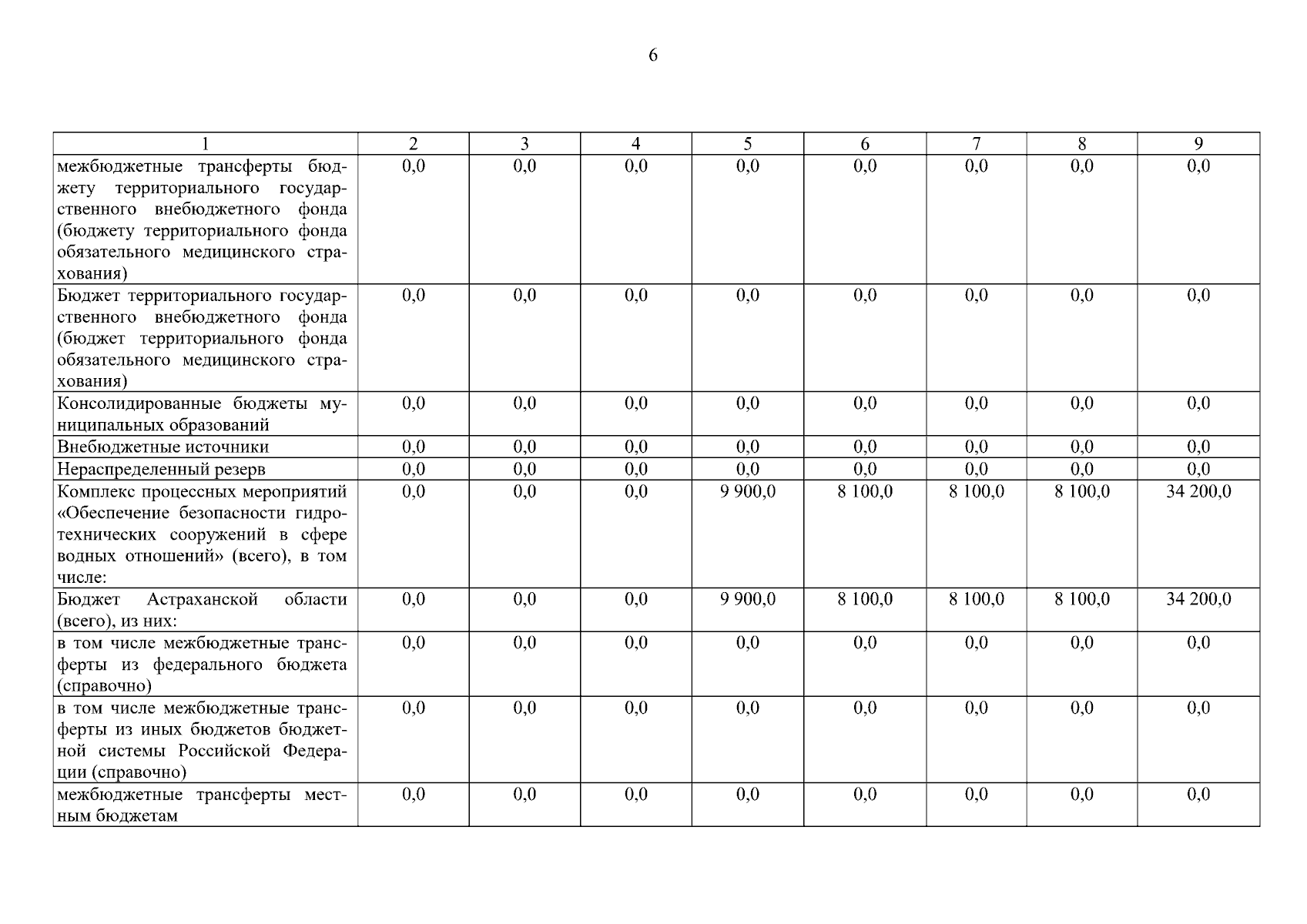 6

| 1 | 2 | 3 | 4 | 5 | 6 | 7 | 8 | 9 |
|---|---|---|---|---|---|---|---|---|
| межбюджетные трансферты бюджету территориального государственного внебюджетного фонда (бюджету территориального фонда обязательного медицинского страхования) | 0,0 | 0,0 | 0,0 | 0,0 | 0,0 | 0,0 | 0,0 | 0,0 |
| Бюджет территориального государственного внебюджетного фонда (бюджет территориального фонда обязательного медицинского страхования) | 0,0 | 0,0 | 0,0 | 0,0 | 0,0 | 0,0 | 0,0 | 0,0 |
| Консолидированные бюджеты муниципальных образований | 0,0 | 0,0 | 0,0 | 0,0 | 0,0 | 0,0 | 0,0 | 0,0 |
| Внебюджетные источники | 0,0 | 0,0 | 0,0 | 0,0 | 0,0 | 0,0 | 0,0 | 0,0 |
| Нераспределенный резерв | 0,0 | 0,0 | 0,0 | 0,0 | 0,0 | 0,0 | 0,0 | 0,0 |
| Комплекс процессных мероприятий «Обеспечение безопасности гидротехнических сооружений в сфере водных отношений» (всего), в том числе: | 0,0 | 0,0 | 0,0 | 9 900,0 | 8 100,0 | 8 100,0 | 8 100,0 | 34 200,0 |
| Бюджет Астраханской области (всего), из них: | 0,0 | 0,0 | 0,0 | 9 900,0 | 8 100,0 | 8 100,0 | 8 100,0 | 34 200,0 |
| в том числе межбюджетные трансферты из федерального бюджета (справочно) | 0,0 | 0,0 | 0,0 | 0,0 | 0,0 | 0,0 | 0,0 | 0,0 |
| в том числе межбюджетные трансферты из иных бюджетов бюджетной системы Российской Федерации (справочно) | 0,0 | 0,0 | 0,0 | 0,0 | 0,0 | 0,0 | 0,0 | 0,0 |
| межбюджетные трансферты местным бюджетам | 0,0 | 0,0 | 0,0 | 0,0 | 0,0 | 0,0 | 0,0 | 0,0 |